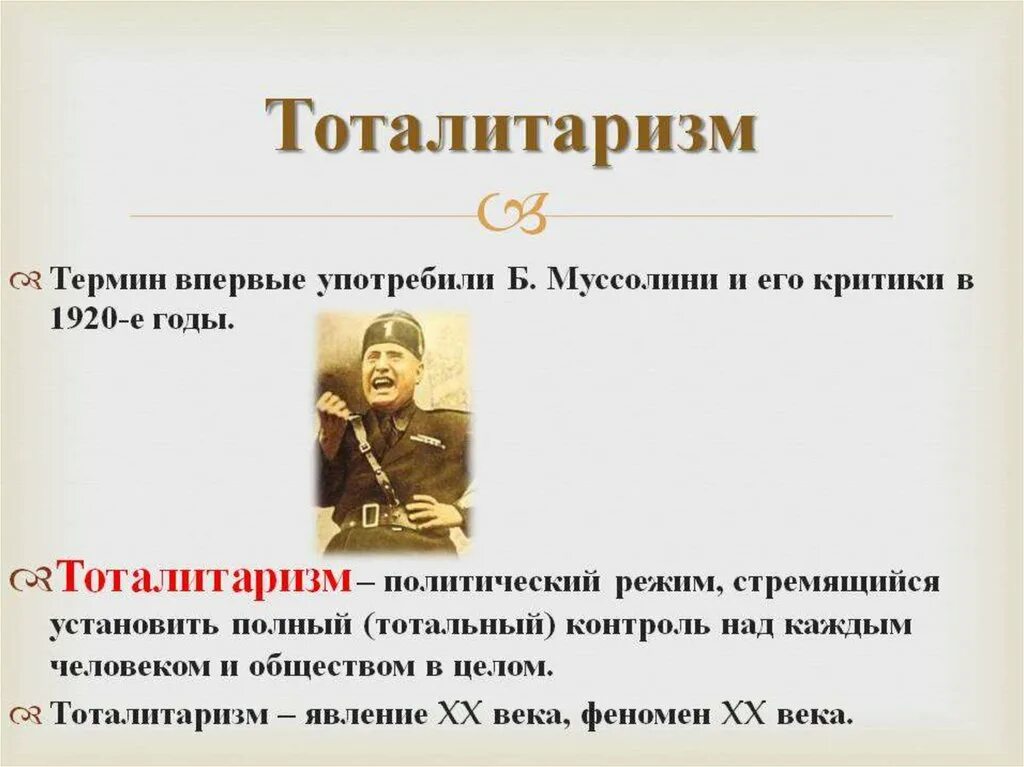 Тоталитаризм

Термин впервые употребили Б. Муссолини и его критики в 1920-е годы.

Тоталитаризм – политический режим, стремящийся установить полный (тотальный) контроль над каждым человеком и обществом в целом.

Тоталитаризм – явление XX века, феномен XX века.